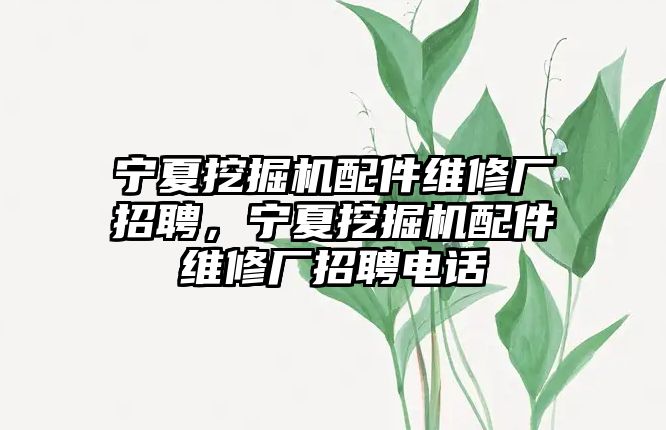 宁夏挖掘机配件维修厂招聘，宁夏挖掘机配件维修厂招聘电话